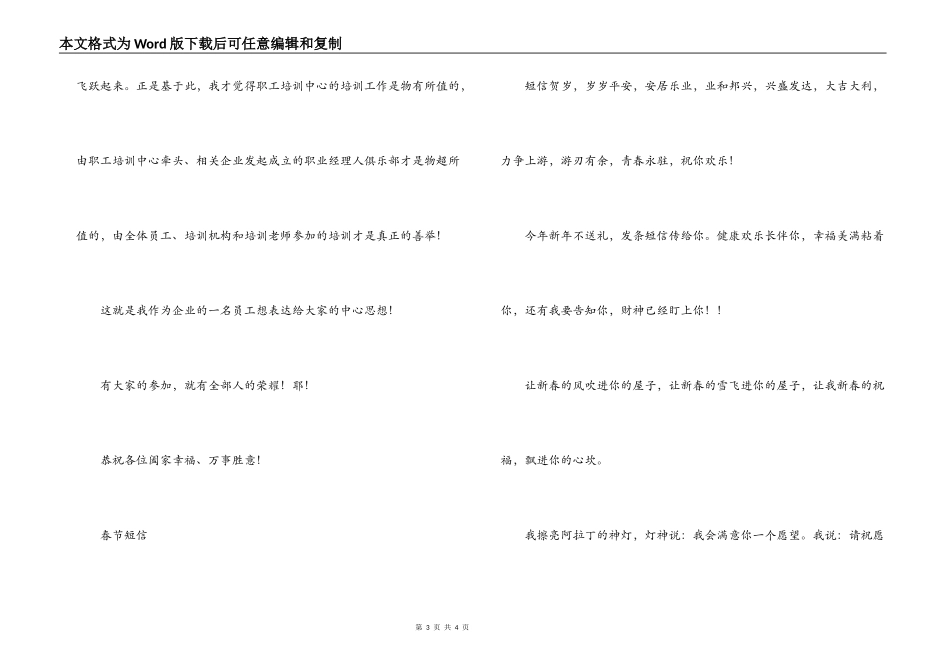 本文格式为Word版下载后可任意编辑和复制

飞跃起来。正是基于此，我才觉得职工培训中心的培训工作是物有所值的，由职工培训中心牵头、相关企业发起成立的职业经理人俱乐部才是物超所值的，由全体员工、培训机构和培训老师参加的培训才是真正的善举！

这就是我作为企业的一名员工想表达给大家的中心思想！

有大家的参加，就有全部人的荣耀！耶！

恭祝各位阖家幸福、万事胜意！

春节短信

短信贺岁，岁岁平安，安居乐业，业和邦兴，兴盛发达，大吉大利，力争上游，游刃有余，青春永驻，祝你欢乐！

今年新年不送礼，发条短信传给你。健康欢乐长伴你，幸福美满粘着你，还有我要告知你，财神已经盯上你！！

让新春的风吹进你的屋子，让新春的雪飞进你的屋子，让我新春的祝福，飘进你的心坎。

我擦亮阿拉丁的神灯，灯神说：我会满意你一个愿望。我说：请祝愿

第 3 页 共 4 页